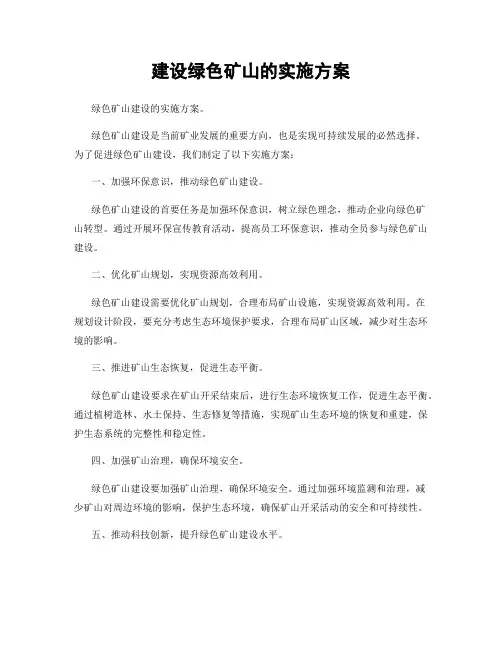 建设绿色矿山的实施方案

绿色矿山建设的实施方案。

绿色矿山建设是当前矿业发展的重要方向，也是实现可持续发展的必然选择。为了促进绿色矿山建设，我们制定了以下实施方案：

一、加强环保意识，推动绿色矿山建设。

绿色矿山建设的首要任务是加强环保意识，树立绿色理念，推动企业向绿色矿山转型。通过开展环保宣传教育活动，提高员工环保意识，推动全员参与绿色矿山建设。

二、优化矿山规划，实现资源高效利用。

绿色矿山建设需要优化矿山规划，合理布局矿山设施，实现资源高效利用。在规划设计阶段，要充分考虑生态环境保护要求，合理布局矿山区域，减少对生态环境的影响。

三、推进矿山生态恢复，促进生态平衡。

绿色矿山建设要求在矿山开采结束后，进行生态环境恢复工作，促进生态平衡。通过植树造林、水土保持、生态修复等措施，实现矿山生态环境的恢复和重建，保护生态系统的完整性和稳定性。

四、加强矿山治理，确保环境安全。

绿色矿山建设要加强矿山治理，确保环境安全。通过加强环境监测和治理，减少矿山对周边环境的影响，保护生态环境，确保矿山开采活动的安全和可持续性。

五、推动科技创新，提升绿色矿山建设水平。